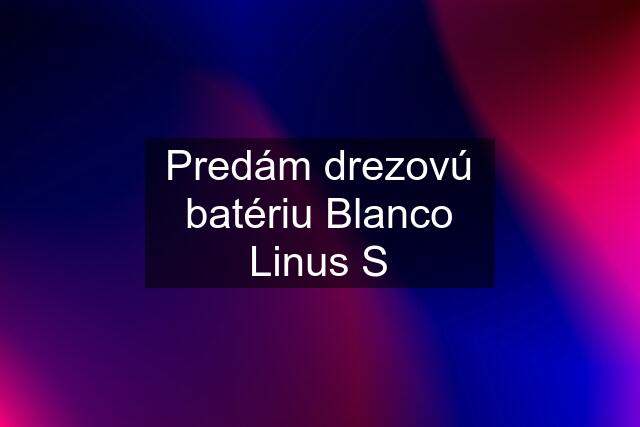 Predám drezovú batériu Blanco Linus S